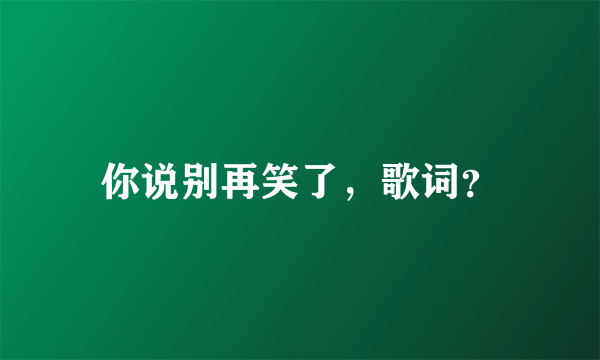 你说别再笑了，歌词?